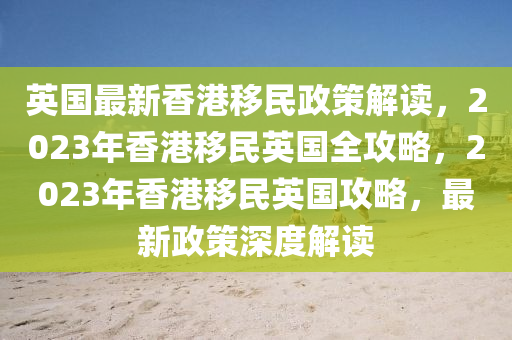 英国最新香港移民政策解读，2023年香港移民英国全攻略，2023年香港移民英国攻略，最新政策深度解读